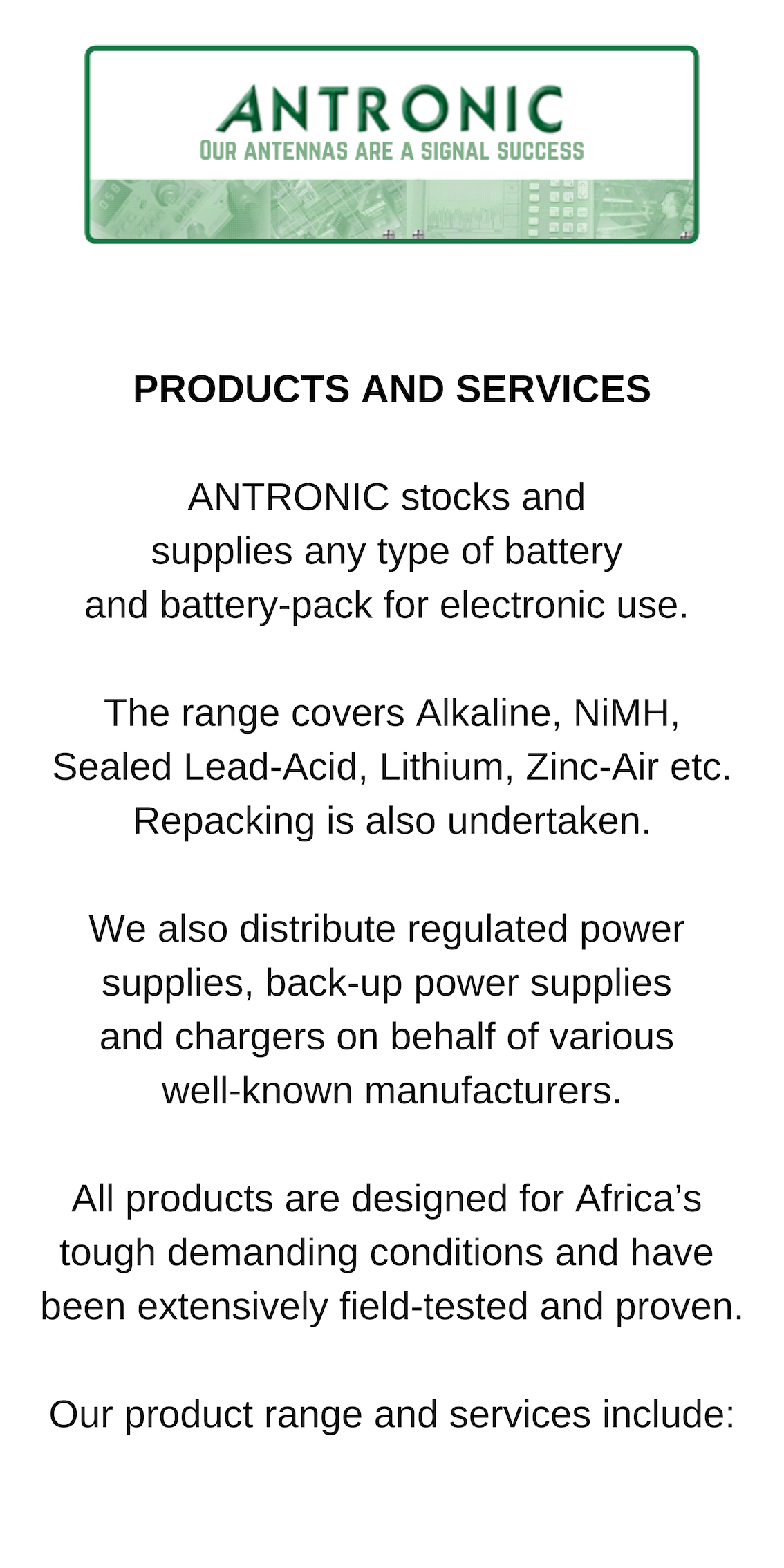 ANTRONIC
OUR ANTENNAS ARE A SIGNAL SUCCESS

PRODUCTS AND SERVICES

ANTRONIC stocks and supplies any type of battery and battery-pack for electronic use.

The range covers Alkaline, NiMH, Sealed Lead-Acid, Lithium, Zinc-Air etc. Repacking is also undertaken.

We also distribute regulated power supplies, back-up power supplies and chargers on behalf of various well-known manufacturers.

All products are designed for Africa's tough demanding conditions and have been extensively field-tested and proven.

Our product range and services include: